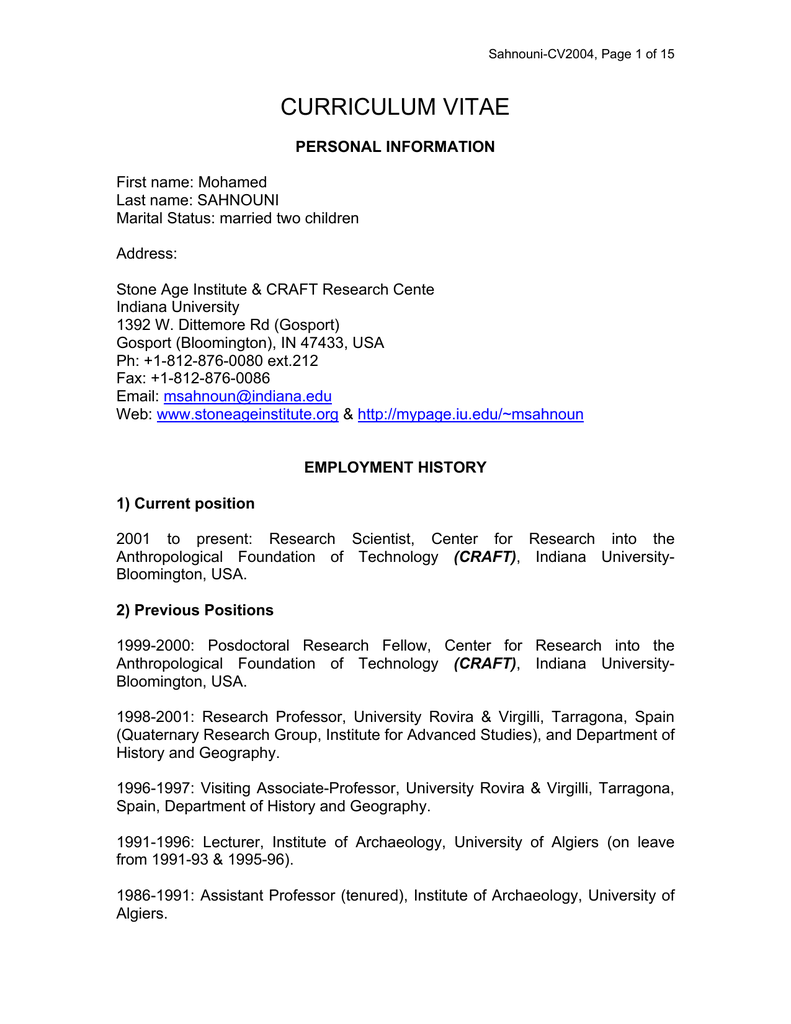 Sahnouni-CV2004, Page 1 of 15

CURRICULUM VITAE

PERSONAL INFORMATION

First name: Mohamed
Last name: SAHNOUNI
Marital Status: married two children

Address:

Stone Age Institute & CRAFT Research Cente
Indiana University
1392 W. Dittemore Rd (Gosport)
Gosport (Bloomington), IN 47433, USA
Ph: +1-812-876-0080 ext.212
Fax: +1-812-876-0086
Email: msahnoun@indiana.edu
Web: www.stoneageinstitute.org & http://mypage.iu.edu/~msahnoun

EMPLOYMENT HISTORY

1) Current position

2001 to present: Research Scientist, Center for Research into the Anthropological Foundation of Technology (CRAFT), Indiana University-Bloomington, USA.

2) Previous Positions

1999-2000: Posdoctoral Research Fellow, Center for Research into the Anthropological Foundation of Technology (CRAFT), Indiana University-Bloomington, USA.

1998-2001: Research Professor, University Rovira & Virgilli, Tarragona, Spain (Quaternary Research Group, Institute for Advanced Studies), and Department of History and Geography.

1996-1997: Visiting Associate-Professor, University Rovira & Virgilli, Tarragona, Spain, Department of History and Geography.

1991-1996: Lecturer, Institute of Archaeology, University of Algiers (on leave from 1991-93 & 1995-96).

1986-1991: Assistant Professor (tenured), Institute of Archaeology, University of Algiers.